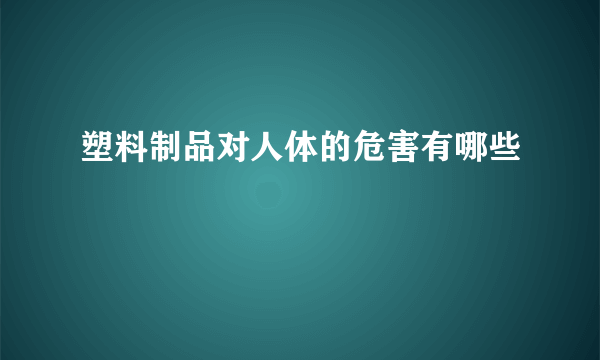 塑料制品对人体的危害有哪些